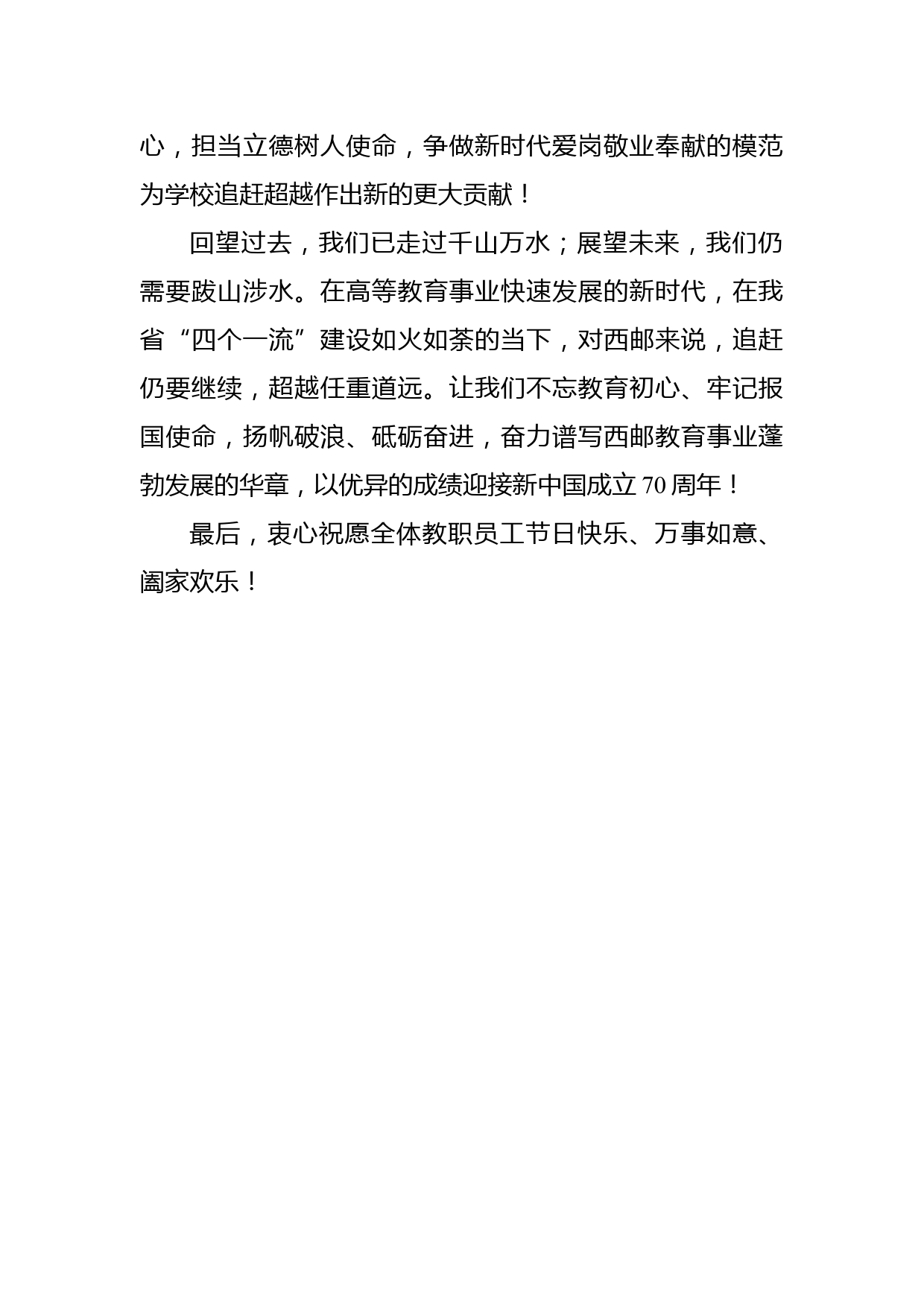 心，担当立德树人使命，争做新时代爱岗敬业奉献的模范为学校追赶超越作出新的更大贡献！

回望过去，我们已走过千山万水；展望未来，我们仍需要跋山涉水。在高等教育事业快速发展的新时代，在我省“四个一流”建设如火如荼的当下，对西邮来说，追赶仍要继续，超越任重道远。让我们不忘教育初心、牢记报国使命，扬帆破浪、砥砺奋进，奋力谱写西邮教育事业蓬勃发展的华章，以优异的成绩迎接新中国成立70周年！

最后，衷心祝愿全体教职员工节日快乐、万事如意、阖家欢乐！